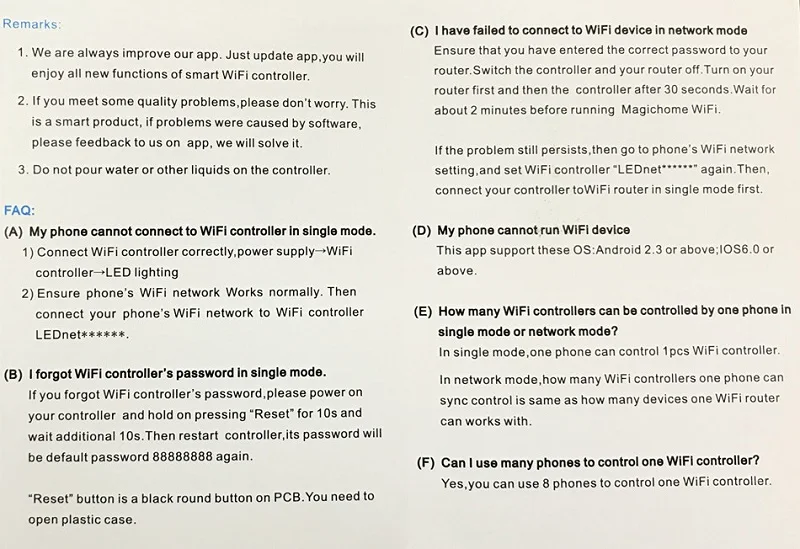 Remarks:

1. We are always improve our app. Just update app,you will enjoy all new functions of smart WiFi controller.

2. If you meet some quality problems,please don't worry. This is a smart product, if problems were caused by software, please feedback to us on app, we will solve it.

3. Do not pour water or other liquids on the controller.

FAQ:

(A) My phone cannot connect to WiFi controller in single mode.

1) Connect WiFi controller correctly,power supply→WiFi controller→LED lighting

2) Ensure phone's WiFi network Works normally. Then connect your phone's WiFi network to WiFi controller LEDnet******.

(B) I forgot WiFi controller's password in single mode.

If you forgot WiFi controller's password,please power on your controller and hold on pressing "Reset" for 10s and wait additional 10s.Then restart controller,its password will be default password 88888888 again.

"Reset" button is a black round button on PCB.You need to open plastic case.

(C) I have failed to connect to WiFi device in network mode

Ensure that you have entered the correct password to your router.Switch the controller and your router off.Turn on your router first and then the controller after 30 seconds.Wait for about 2 minutes before running Magichome WiFi.

If the problem still persists,then go to phone's WiFi network setting,and set WiFi controller "LEDnet******" again.Then, connect your controller toWiFi router in single mode first.

(D) My phone cannot run WiFi device

This app support these OS:Android 2.3 or above;IOS6.0 or above.

(E) How many WiFi controllers can be controlled by one phone in single mode or network mode?

In single mode,one phone can control 1pcs WiFi controller.

In network mode,how many WiFi controllers one phone can sync control is same as how many devices one WiFi router can works with.

(F) Can I use many phones to control one WiFi controller?

Yes,you can use 8 phones to control one WiFi controller.